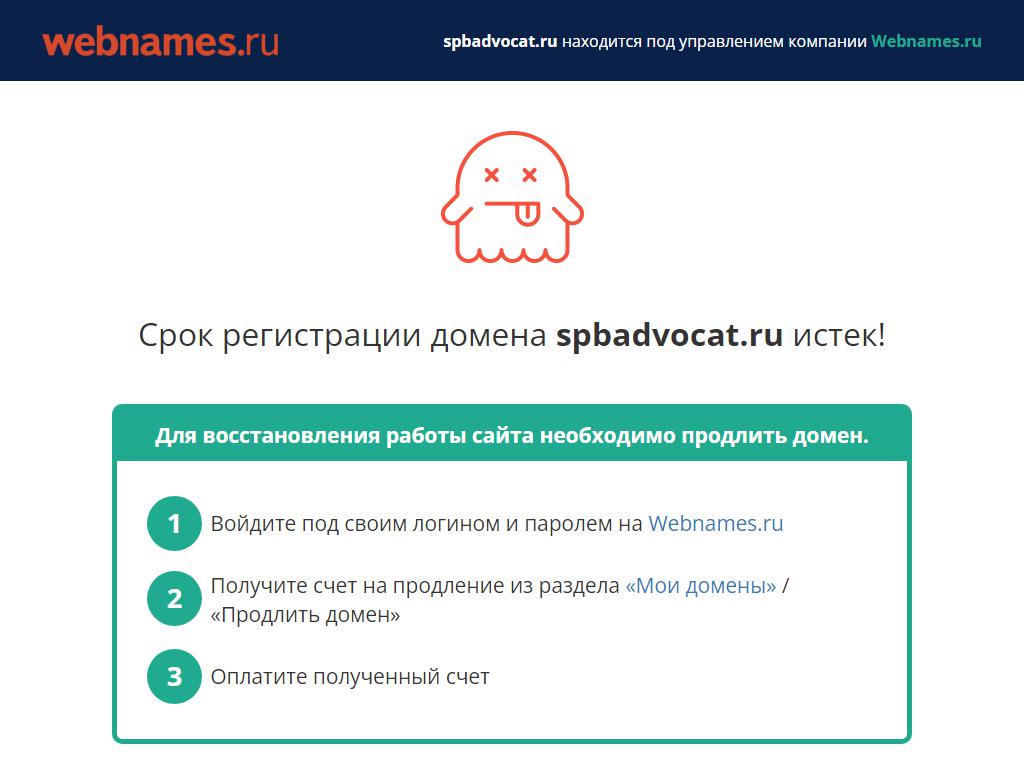 webnames.ru

spbadvocat.ru находится под управлением компании Webnames.ru

Срок регистрации домена spbadvocat.ru истек!

Для восстановления работы сайта необходимо продлить домен.

1 Войдите под своим логином и паролем на Webnames.ru

2 Получите счет на продление из раздела «Мои домены» / «Продлить домен»

3 Оплатите полученный счет